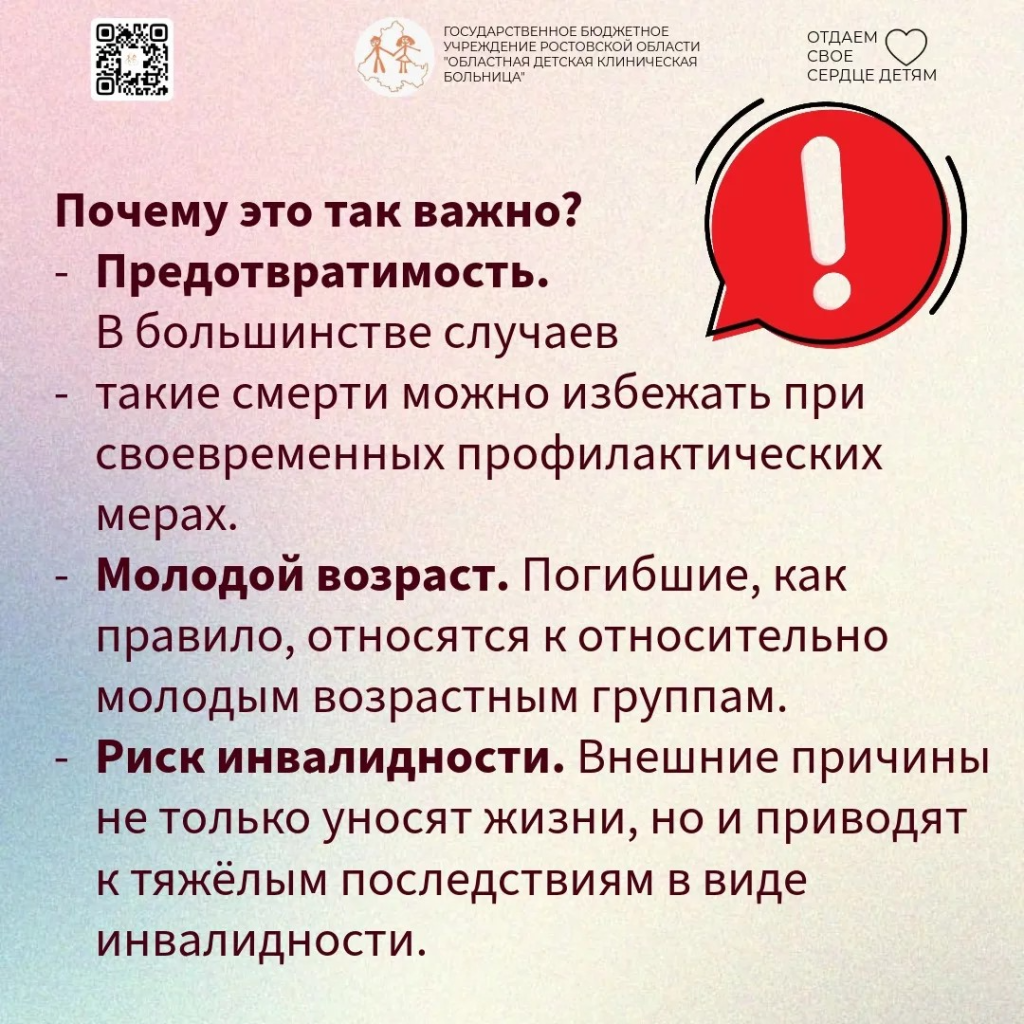 ГОСУДАРСТВЕННОЕ БЮДЖЕТНОЕ УЧРЕЖДЕНИЕ РОСТОВСКОЙ ОБЛАСТИ "ОБЛАСТНАЯ ДЕТСКАЯ КЛИНИЧЕСКАЯ БОЛЬНИЦА"

ОТДАЕМ СВОЕ СЕРДЦЕ ДЕТЯМ

Почему это так важно?
- Предотвратимость. В большинстве случаев
- такие смерти можно избежать при своевременных профилактических мерах.
- Молодой возраст. Погибшие, как правило, относятся к относительно молодым возрастным группам.
- Риск инвалидности. Внешние причины не только уносят жизни, но и приводят к тяжёлым последствиям в виде инвалидности.